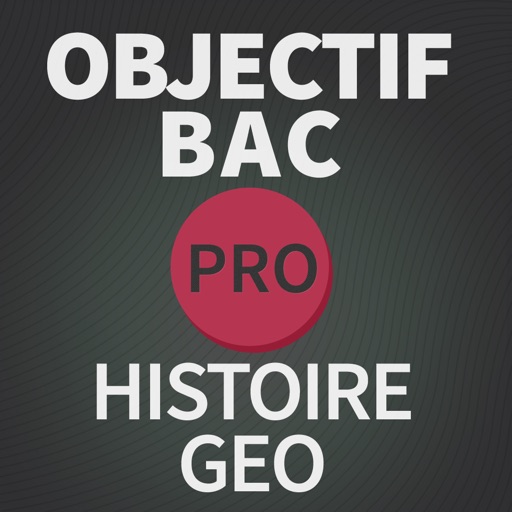 OBJECTIF
BAC
PRO
HISTOIRE
GEO